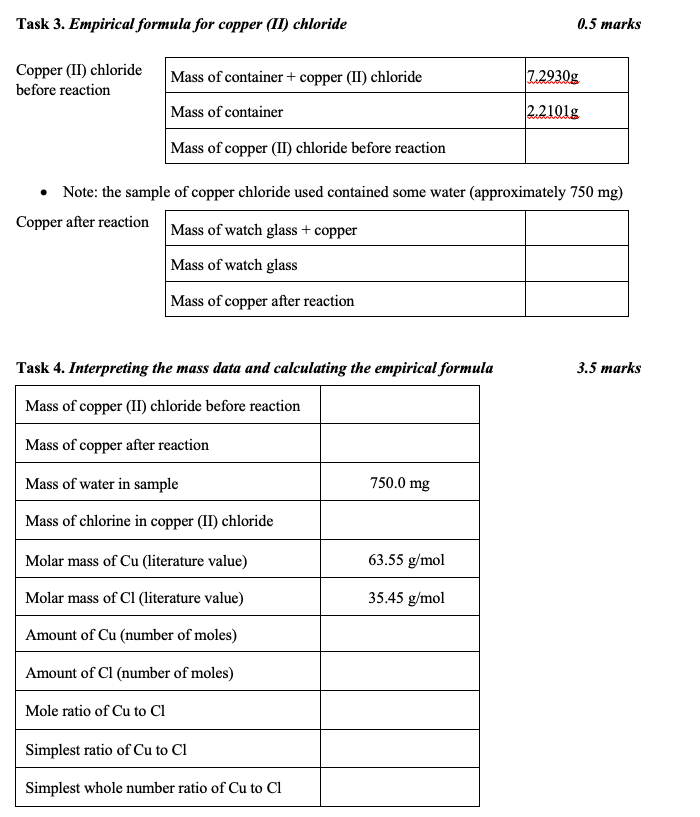 **Task 3.** ***Empirical formula for copper (II) chloride*** ***0.5 marks***

Copper (II) chloride before reaction

| Mass of container + copper (II) chloride | 7.2930g |
|---|---|
| Mass of container | 2.2101g |
| Mass of copper (II) chloride before reaction | |

• Note: the sample of copper chloride used contained some water (approximately 750 mg)

Copper after reaction

| Mass of watch glass + copper | |
|---|---|
| Mass of watch glass | |
| Mass of copper after reaction | |

**Task 4.** ***Interpreting the mass data and calculating the empirical formula*** ***3.5 marks***

| Mass of copper (II) chloride before reaction | |
|---|---|
| Mass of copper after reaction | |
| Mass of water in sample | 750.0 mg |
| Mass of chlorine in copper (II) chloride | |
| Molar mass of Cu (literature value) | 63.55 g/mol |
| Molar mass of Cl (literature value) | 35.45 g/mol |
| Amount of Cu (number of moles) | |
| Amount of Cl (number of moles) | |
| Mole ratio of Cu to Cl | |
| Simplest ratio of Cu to Cl | |
| Simplest whole number ratio of Cu to Cl | |